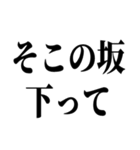 そこの坂
下って